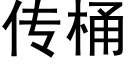 传桶